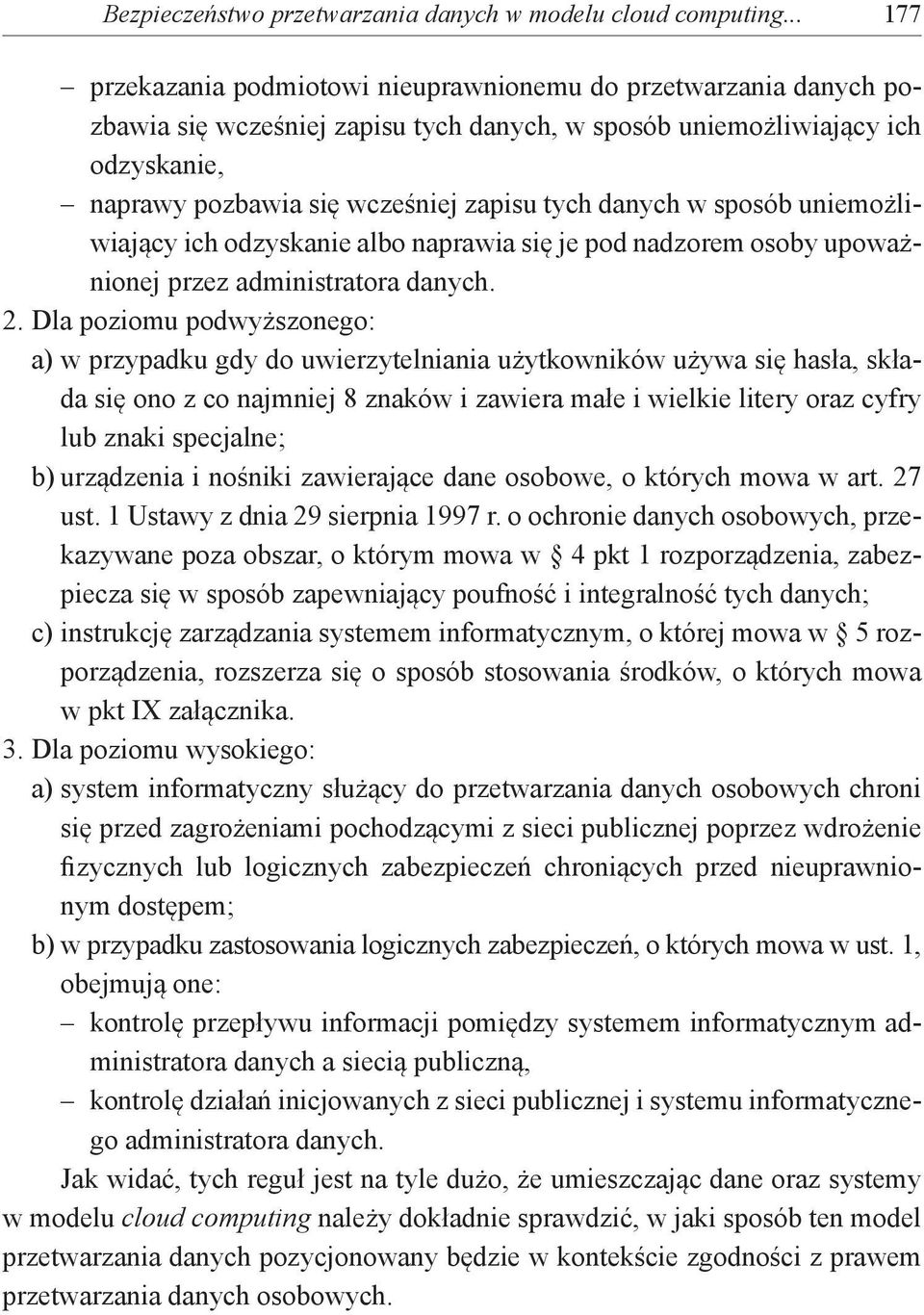 Bezpieczeństwo przetwarzania danych w modelu cloud computing... 177

– przekazania podmiotowi nieuprawnionemu do przetwarzania danych pozbawia się wcześniej zapisu tych danych, w sposób uniemożliwiający ich odzyskanie,
– naprawy pozbawia się wcześniej zapisu tych danych w sposób uniemożliwiający ich odzyskanie albo naprawia się je pod nadzorem osoby upoważnionej przez administratora danych.

2. Dla poziomu podwyższonego:
a) w przypadku gdy do uwierzytelniania użytkowników używa się hasła, składa się ono z co najmniej 8 znaków i zawiera małe i wielkie litery oraz cyfry lub znaki specjalne;
b) urządzenia i nośniki zawierające dane osobowe, o których mowa w art. 27 ust. 1 Ustawy z dnia 29 sierpnia 1997 r. o ochronie danych osobowych, przekazywane poza obszar, o którym mowa w § 4 pkt 1 rozporządzenia, zabezpiecza się w sposób zapewniający poufność i integralność tych danych;
c) instrukcję zarządzania systemem informatycznym, o której mowa w § 5 rozporządzenia, rozszerza się o sposób stosowania środków, o których mowa w pkt IX załącznika.

3. Dla poziomu wysokiego:
a) system informatyczny służący do przetwarzania danych osobowych chroni się przed zagrożeniami pochodzącymi z sieci publicznej poprzez wdrożenie fizycznych lub logicznych zabezpieczeń chroniących przed nieuprawnionym dostępem;
b) w przypadku zastosowania logicznych zabezpieczeń, o których mowa w ust. 1, obejmują one:
– kontrolę przepływu informacji pomiędzy systemem informatycznym administratora danych a siecią publiczną,
– kontrolę działań inicjowanych z sieci publicznej i systemu informatycznego administratora danych.

Jak widać, tych reguł jest na tyle dużo, że umieszczając dane oraz systemy w modelu cloud computing należy dokładnie sprawdzić, w jaki sposób ten model przetwarzania danych pozycjonowany będzie w kontekście zgodności z prawem przetwarzania danych osobowych.